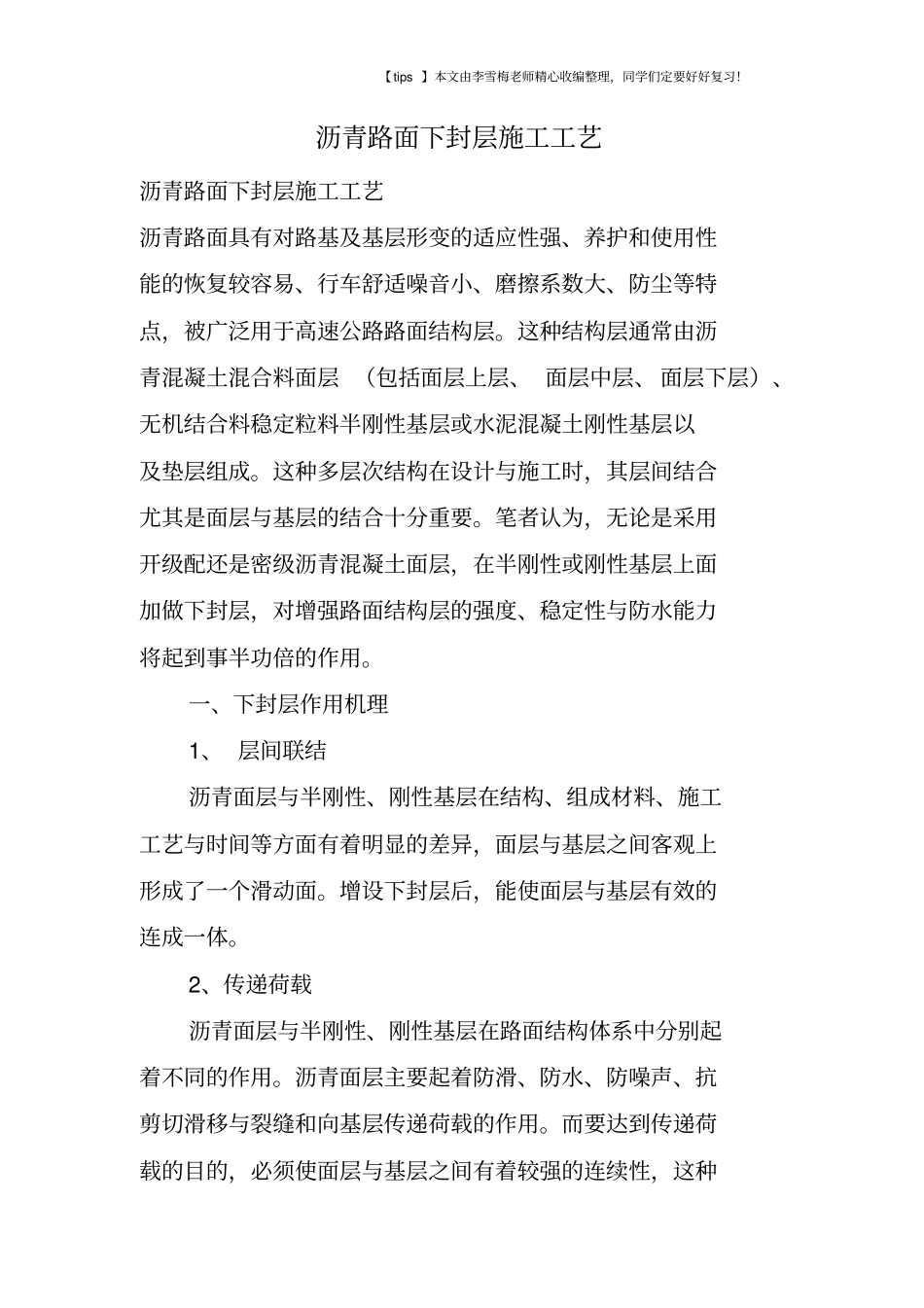 【tips 】本文由李雪梅老师精心收编整理，同学们定要好好复习!

沥青路面下封层施工工艺

沥青路面下封层施工工艺

沥青路面具有对路基及基层形变的适应性强、养护和使用性能的恢复较容易、行车舒适噪音小、磨擦系数大、防尘等特点，被广泛用于高速公路路面结构层。这种结构层通常由沥青混凝土混合料面层 （包括面层上层、 面层中层、面层下层）、无机结合料稳定粒料半刚性基层或水泥混凝土刚性基层以及垫层组成。这种多层次结构在设计与施工时，其层间结合尤其是面层与基层的结合十分重要。笔者认为，无论是采用开级配还是密级沥青混凝土面层，在半刚性或刚性基层上面加做下封层，对增强路面结构层的强度、稳定性与防水能力将起到事半功倍的作用。

一、下封层作用机理

1、 层间联结

沥青面层与半刚性、刚性基层在结构、组成材料、施工工艺与时间等方面有着明显的差异，面层与基层之间客观上形成了一个滑动面。增设下封层后，能使面层与基层有效的连成一体。

2、传递荷载

沥青面层与半刚性、刚性基层在路面结构体系中分别起着不同的作用。沥青面层主要起着防滑、防水、防噪声、抗剪切滑移与裂缝和向基层传递荷载的作用。而要达到传递荷载的目的，必须使面层与基层之间有着较强的连续性，这种